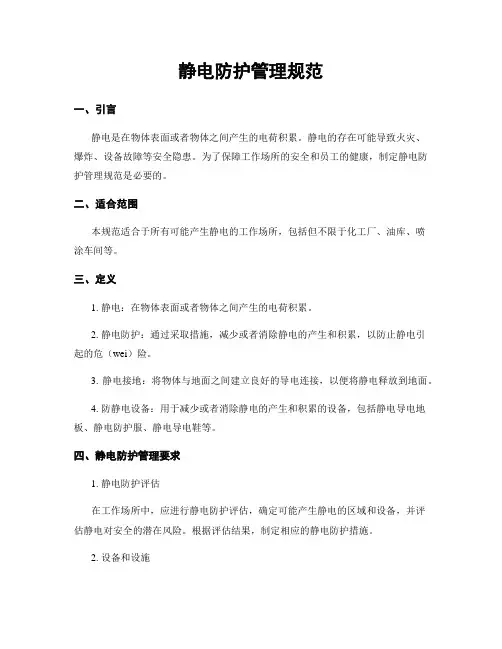 静电防护管理规范

一、引言

静电是在物体表面或者物体之间产生的电荷积累。静电的存在可能导致火灾、爆炸、设备故障等安全隐患。为了保障工作场所的安全和员工的健康，制定静电防护管理规范是必要的。

二、适合范围

本规范适合于所有可能产生静电的工作场所，包括但不限于化工厂、油库、喷涂车间等。

三、定义

1. 静电：在物体表面或者物体之间产生的电荷积累。

2. 静电防护：通过采取措施，减少或者消除静电的产生和积累，以防止静电引起的危（wei）险。

3. 静电接地：将物体与地面之间建立良好的导电连接，以便将静电释放到地面。

4. 防静电设备：用于减少或者消除静电的产生和积累的设备，包括静电导电地板、静电防护服、静电导电鞋等。

四、静电防护管理要求

1. 静电防护评估

在工作场所中，应进行静电防护评估，确定可能产生静电的区域和设备，并评估静电对安全的潜在风险。根据评估结果，制定相应的静电防护措施。

2. 设备和设施